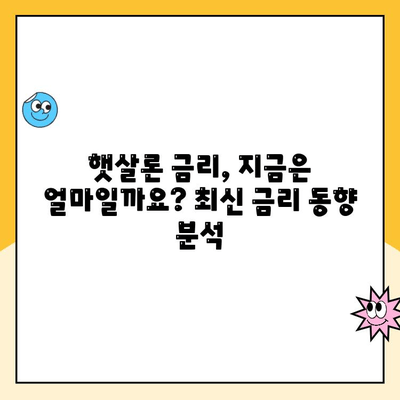 햇살론 금리, 지금은 얼마일까요? 최신 금리 동향 분석